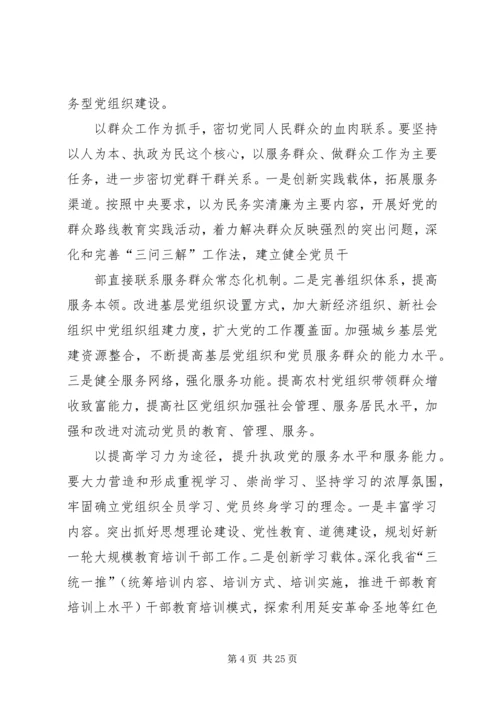 务型党组织建设。

以群众工作为抓手，密切党同人民群众的血肉联系。要坚持以人为本、执政为民这个核心，以服务群众、做群众工作为主要任务，进一步密切党群干群关系。一是创新实践载体，拓展服务渠道。按照中央要求，以为民务实清廉为主要内容，开展好党的群众路线教育实践活动，着力解决群众反映强烈的突出问题，深化和完善“三问三解”工作法，建立健全党员干

部直接联系服务群众常态化机制。二是完善组织体系，提高服务本领。改进基层党组织设置方式，加大新经济组织、新社会组织中党组织组建力度，扩大党的工作覆盖面。加强城乡基层党建资源整合，不断提高基层党组织和党员服务群众的能力水平。三是健全服务网络，强化服务功能。提高农村党组织带领群众增收致富能力，提高社区党组织加强社会管理、服务居民水平，加强和改进对流动党员的教育、管理、服务。

以提高学习力为途径，提升执政党的服务水平和服务能力。要大力营造和形成重视学习、崇尚学习、坚持学习的浓厚氛围，牢固确立党组织全员学习、党员终身学习的理念。一是丰富学习内容。突出抓好思想理论建设、党性教育、道德建设，规划好新一轮大规模教育培训干部工作。二是创新学习载体。深化我省“三统一推”（统筹培训内容、培训方式、培训实施，推进干部教育培训上水平）干部教育培训模式，探索利用延安革命圣地等红色

第 4 页 共 25 页